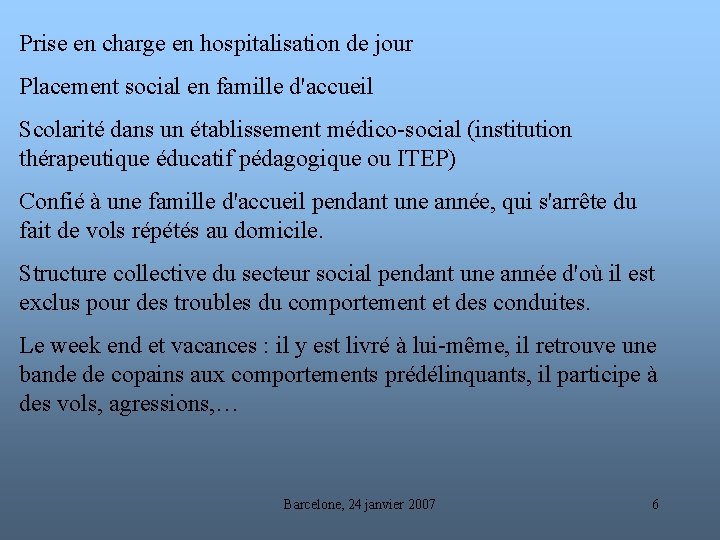 Prise en charge en hospitalisation de jour

Placement social en famille d'accueil

Scolarité dans un établissement médico-social (institution thérapeutique éducatif pédagogique ou ITEP)

Confié à une famille d'accueil pendant une année, qui s'arrête du fait de vols répétés au domicile.

Structure collective du secteur social pendant une année d'où il est exclus pour des troubles du comportement et des conduites.

Le week end et vacances : il y est livré à lui-même, il retrouve une bande de copains aux comportements prédélinquants, il participe à des vols, agressions,…

Barcelone, 24 janvier 2007

6